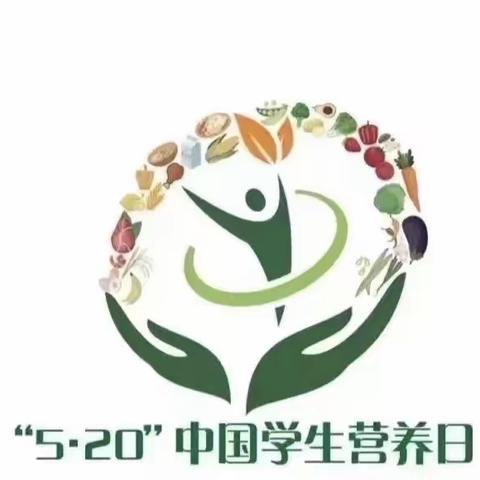 “5·20” 中国学生营养日